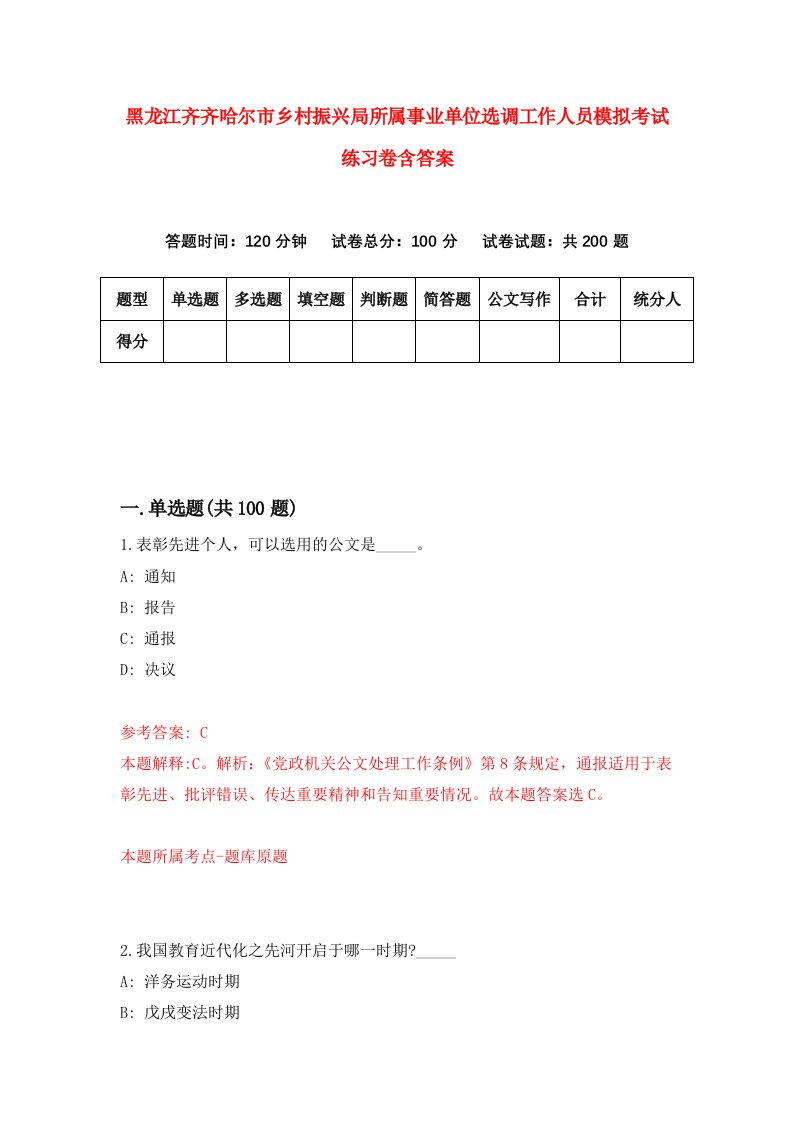 黑龙江齐齐哈尔市乡村振兴局所属事业单位选调工作人员模拟考试练习卷含答案

答题时间：120 分钟　试卷总分：100 分　试卷试题：共 200 题

| 题型 | 单选题 | 多选题 | 填空题 | 判断题 | 简答题 | 公文写作 | 合计 | 统分人 |
|---|---|---|---|---|---|---|---|---|
| 得分 | | | | | | | | |

一.单选题(共 100 题)

1.表彰先进个人，可以选用的公文是_____。
A: 通知
B: 报告
C: 通报
D: 决议

参考答案: C
本题解释:C。解析:《党政机关公文处理工作条例》第 8 条规定，通报适用于表彰先进、批评错误、传达重要精神和告知重要情况。故本题答案选 C。

本题所属考点-题库原题

2.我国教育近代化之先河开启于哪一时期?_____
A: 洋务运动时期
B: 戊戌变法时期